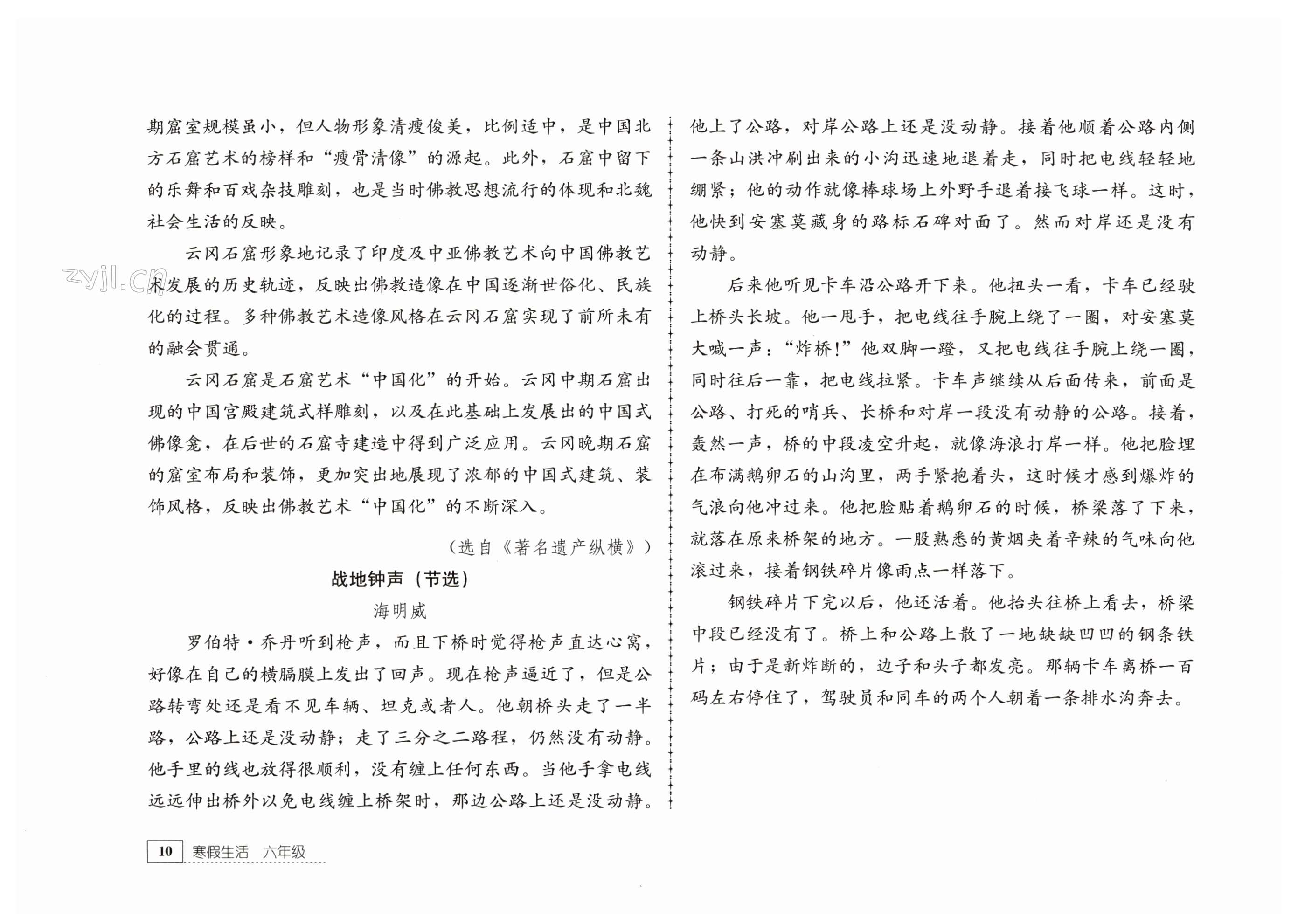 期窟室规模虽小，但人物形象清瘦俊美，比例适中，是中国北方石窟艺术的榜样和“瘦骨清像”的源起。此外，石窟中留下的乐舞和百戏杂技雕刻，也是当时佛教思想流行的体现和北魏社会生活的反映。

云冈石窟形象地记录了印度及中亚佛教艺术向中国佛教艺术发展的历史轨迹，反映出佛教造像在中国逐渐世俗化、民族化的过程。多种佛教艺术造像风格在云冈石窟实现了前所未有的融会贯通。

云冈石窟是石窟艺术“中国化”的开始。云冈中期石窟出现的中国宫殿建筑式样雕刻，以及在此基础上发展出的中国式佛像龛，在后世的石窟寺建造中得到广泛应用。云冈晚期石窟的窟室布局和装饰，更加突出地展现了浓郁的中国式建筑、装饰风格，反映出佛教艺术“中国化”的不断深入。

（选自《著名遗产纵横》）

zyjl.cn

战地钟声（节选）

海明威

罗伯特·乔丹听到枪声，而且下桥时觉得枪声直达心窝，好像在自己的横膈膜上发出了回声。现在枪声逼近了，但是公路转弯处还是看不见车辆、坦克或者人。他朝桥头走了一半路，公路上还是没动静；走了三分之二路程，仍然没有动静。他手里的线也放得很顺利，没有缠上任何东西。当他手拿电线远远伸出桥外以免电线缠上桥架时，那边公路上还是没动静。他上了公路，对岸公路上还是没动静。接着他顺着公路内侧一条山洪冲刷出来的小沟迅速地退着走，同时把电线轻轻地绷紧；他的动作就像棒球场上外野手退着接飞球一样。这时，他快到安塞莫藏身的路标石碑对面了。然而对岸还是没有动静。

后来他听见卡车沿公路开下来。他扭头一看，卡车已经驶上桥头长坡。他一甩手，把电线往手腕上绕了一圈，对安塞莫大喊一声：“炸桥！”他双脚一蹬，又把电线往手腕上绕一圈，同时往后一靠，把电线拉紧。卡车声继续从后面传来，前面是公路、打死的哨兵、长桥和对岸一段没有动静的公路。接着，轰然一声，桥的中段凌空升起，就像海浪打岸一样。他把脸埋在布满鹅卵石的山沟里，两手紧抱着头，这时候才感到爆炸的气浪向他冲过来。他把脸贴着鹅卵石的时候，桥梁落了下来，就落在原来桥架的地方。一股熟悉的黄烟夹着辛辣的气味向他滚过来，接着钢铁碎片像雨点一样落下。

钢铁碎片下完以后，他还活着。他抬头往桥上看去，桥梁中段已经没有了。桥上和公路上散了一地缺缺凹凹的钢条铁片；由于是新炸断的，边子和头子都发亮。那辆卡车离桥一百码左右停住了，驾驶员和同车的两个人朝着一条排水沟奔去。

10 寒假生活 六年级